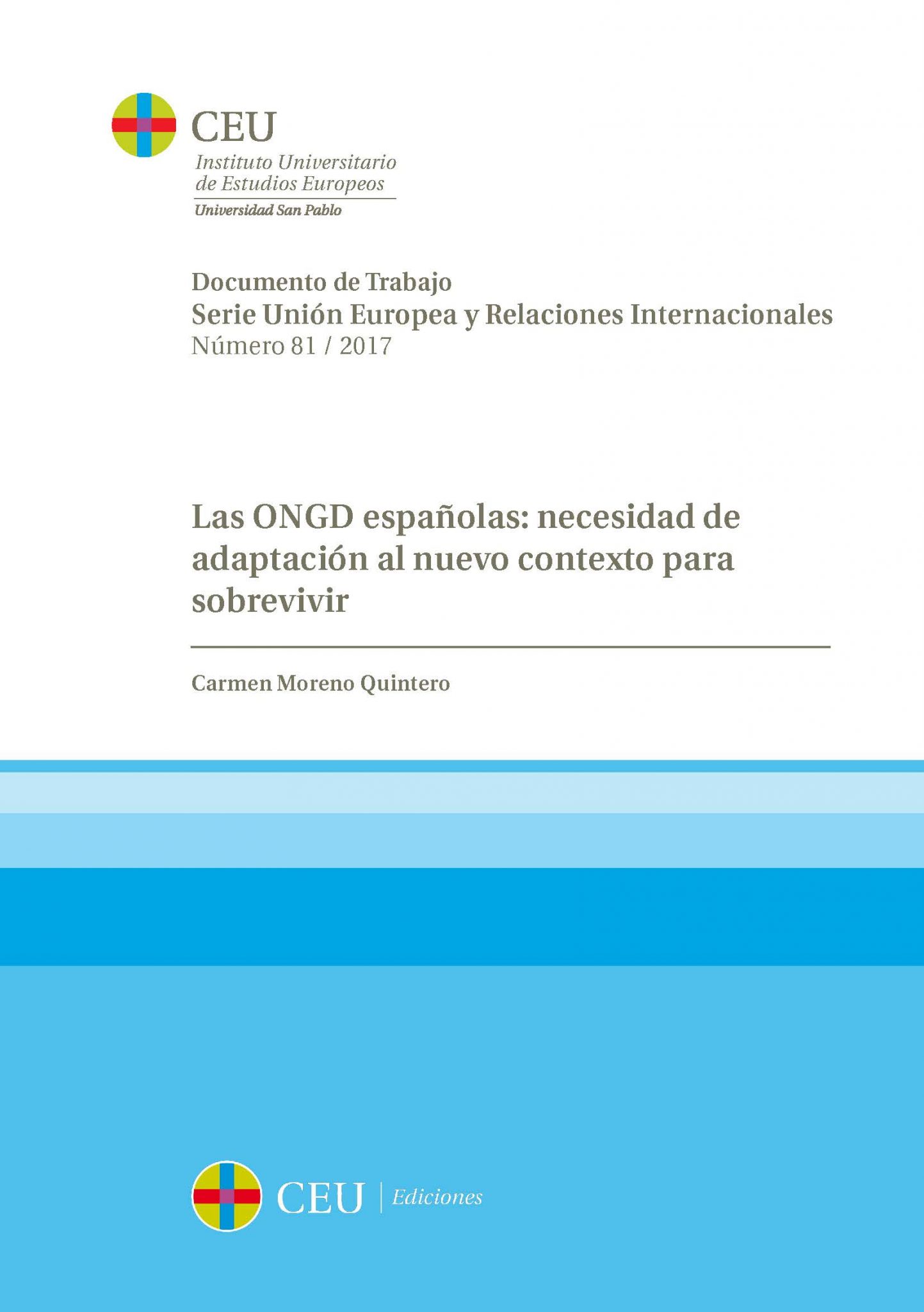 CEU
Instituto Universitario
de Estudios Europeos
Universidad San Pablo

Documento de Trabajo
Serie Unión Europea y Relaciones Internacionales
Número 81 / 2017

Las ONGD españolas: necesidad de adaptación al nuevo contexto para sobrevivir

Carmen Moreno Quintero

CEU | Ediciones